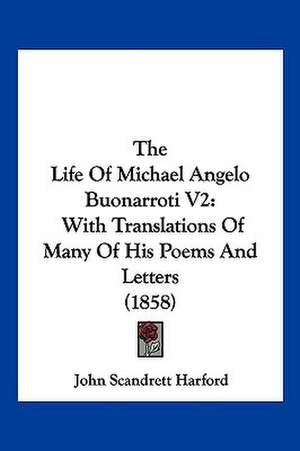 The
Life Of Michael Angelo Buonarroti V2:
With Translations Of Many Of His Poems And Letters
(1858)

John Scandrett Harford